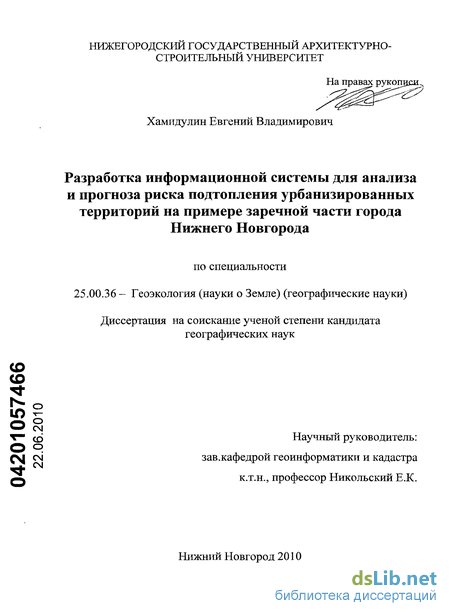 НИЖЕГОРОДСКИЙ ГОСУДАРСТВЕННЫЙ АРХИТЕКТУРНО-СТРОИТЕЛЬНЫЙ УНИВЕРСИТЕТ

На правах рукописи

Хамидулин Евгений Владимирович

Разработка информационной системы для анализа и прогноза риска подтопления урбанизированных территорий на примере заречной части города Нижнего Новгорода

по специальности

25.00.36 – Геоэкология (науки о Земле) (географические науки)

Диссертация на соискание ученой степени кандидата географических наук

04201057466
22.06.2010

Научный руководитель:
зав.кафедрой геоинформатики и кадастра
к.т.н., профессор Никольский Е.К.

Нижний Новгород 2010

dsLib.net
библиотека диссертаций